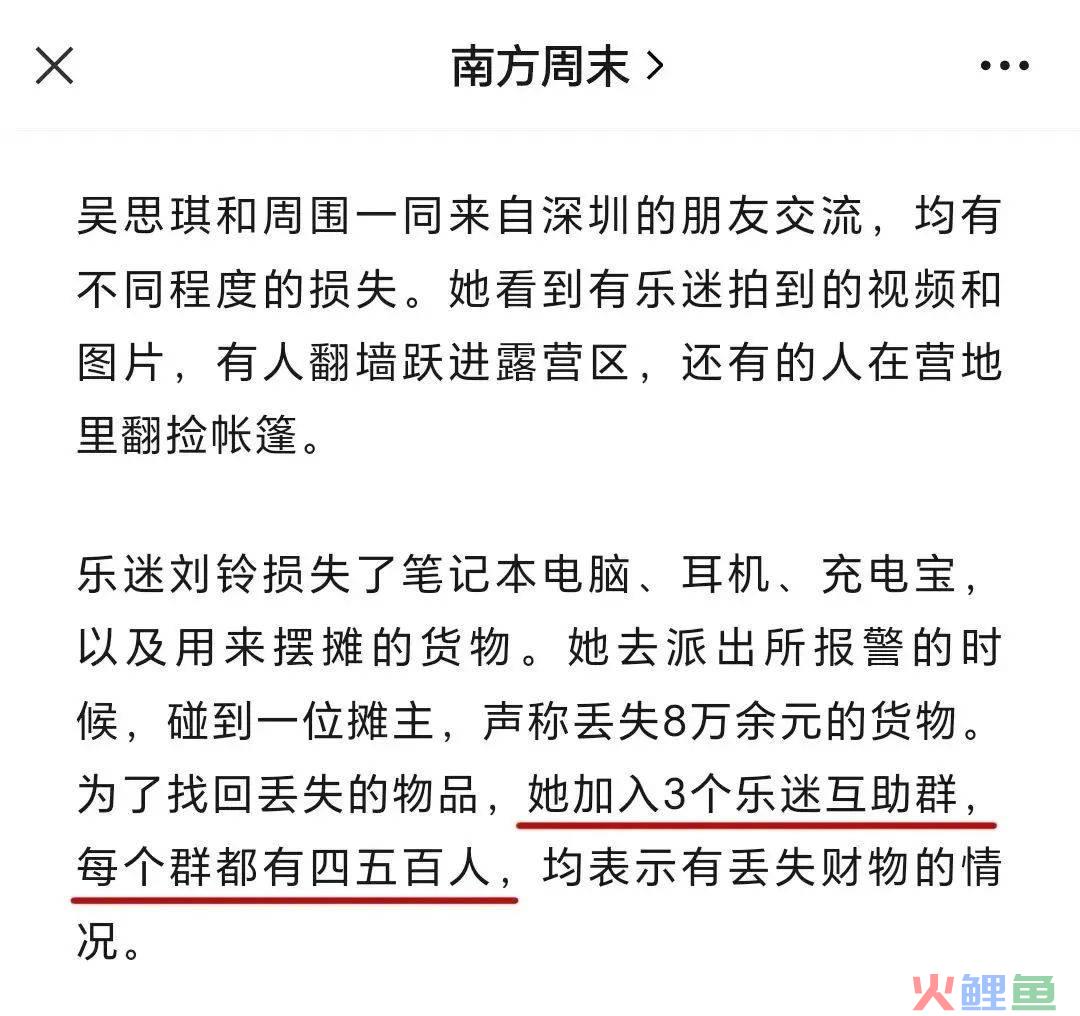 南方周末 >

吴思琪和周围一同来自深圳的朋友交流，均有不同程度的损失。她看到有乐迷拍到的视频和图片，有人翻墙跃进露营区，还有的人在营地里翻捡帐篷。

乐迷刘铃损失了笔记本电脑、耳机、充电宝，以及用来摆摊的货物。她去派出所报警的时候，碰到一位摊主，声称丢失8万余元的货物。为了找回丢失的物品，她加入3个乐迷互助群，每个群都有四五百人，均表示有丢失财物的情况。

火鲤鱼